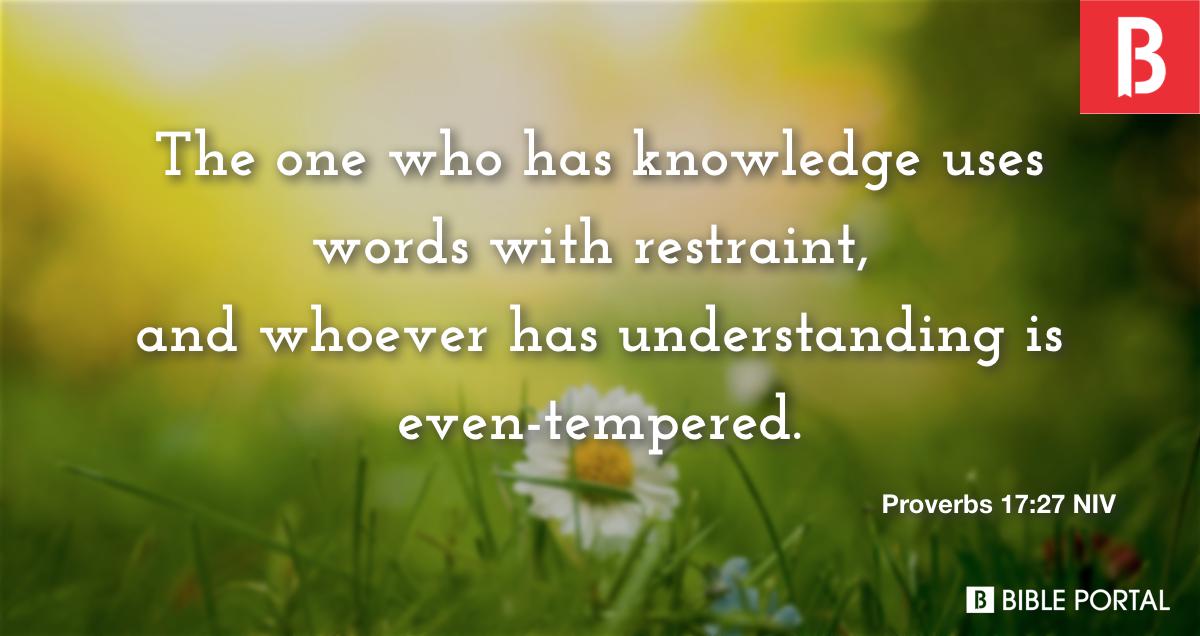 B

The one who has knowledge uses words with restraint,
and whoever has understanding is even-tempered.

Proverbs 17:27 NIV

B BIBLE PORTAL